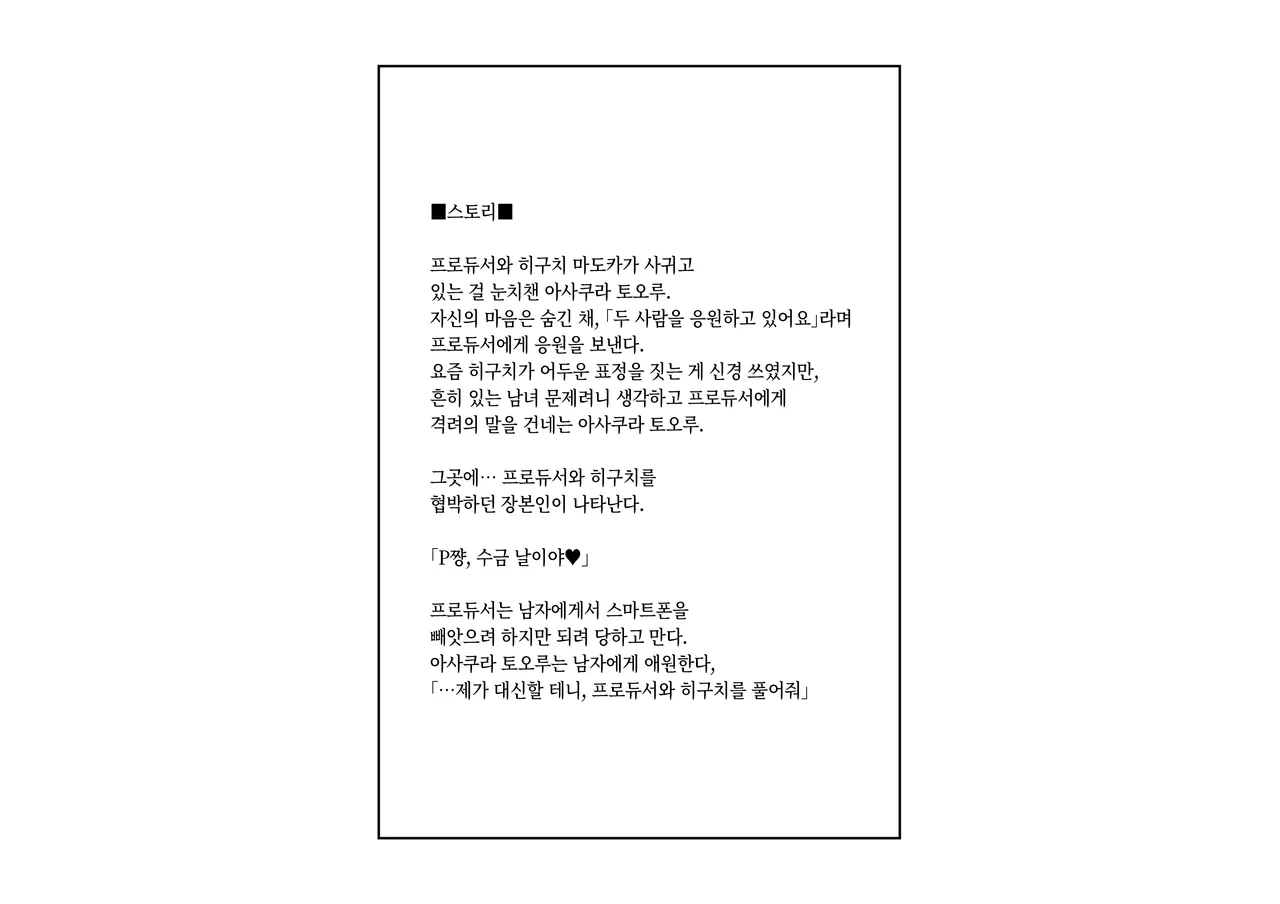 ■스토리■

프로듀서와 히구치 마도카가 사귀고 있는 걸 눈치챈 아사쿠라 토오루. 자신의 마음은 숨긴 채, 「두 사람을 응원하고 있어요」라며 프로듀서에게 응원을 보낸다. 요즘 히구치가 어두운 표정을 짓는 게 신경 쓰였지만, 흔히 있는 남녀 문제려니 생각하고 프로듀서에게 격려의 말을 건네는 아사쿠라 토오루.

그곳에… 프로듀서와 히구치를 협박하던 장본인이 나타난다.

「P쨩, 수금 날이야♥」

프로듀서는 남자에게서 스마트폰을 빼앗으려 하지만 되려 당하고 만다. 아사쿠라 토오루는 남자에게 애원한다, 「…제가 대신할 테니, 프로듀서와 히구치를 풀어줘」